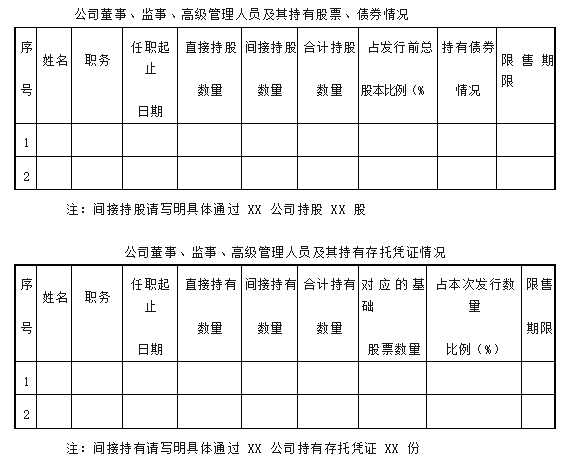 公司董事、监事、高级管理人员及其持有股票、债券情况

| 序号 | 姓名 | 职务 | 任职起止日期 | 直接持股数量 | 间接持股数量 | 合计持股数量 | 占发行前总股本比例（% | 持有债券情况 | 限售期限 |
|---|---|---|---|---|---|---|---|---|---|
| 1 | | | | | | | | | |
| 2 | | | | | | | | | |

注：间接持股请写明具体通过 XX 公司持股 XX 股

公司董事、监事、高级管理人员及其持有存托凭证情况

| 序号 | 姓名 | 职务 | 任职起止日期 | 直接持有数量 | 间接持有数量 | 合计持有数量 | 对应的基础股票数量 | 占本次发行数量比例（%） | 限售期限 |
|---|---|---|---|---|---|---|---|---|---|
| 1 | | | | | | | | | |
| 2 | | | | | | | | | |

注：间接持有请写明具体通过 XX 公司持有存托凭证 XX 份